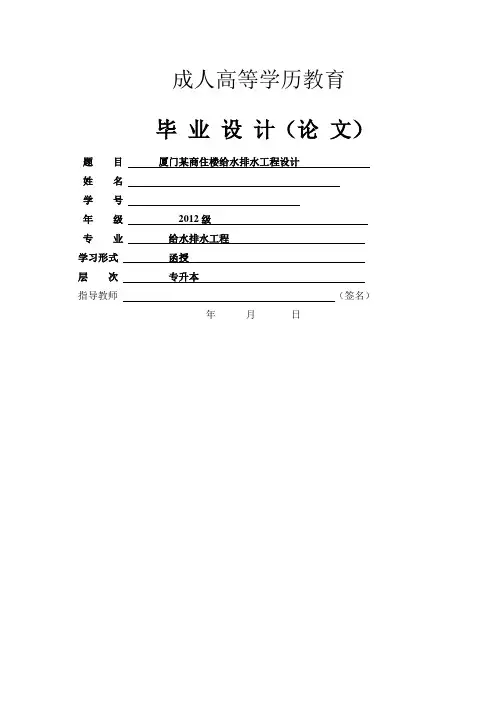 成人高等学历教育

毕 业 设 计（论 文）

题 目 厦门某商住楼给水排水工程设计

姓 名

学 号

年 级 2012 级

专 业 给水排水工程

学习形式 函授

层 次 专升本

指导教师 （签名）

年 月 日